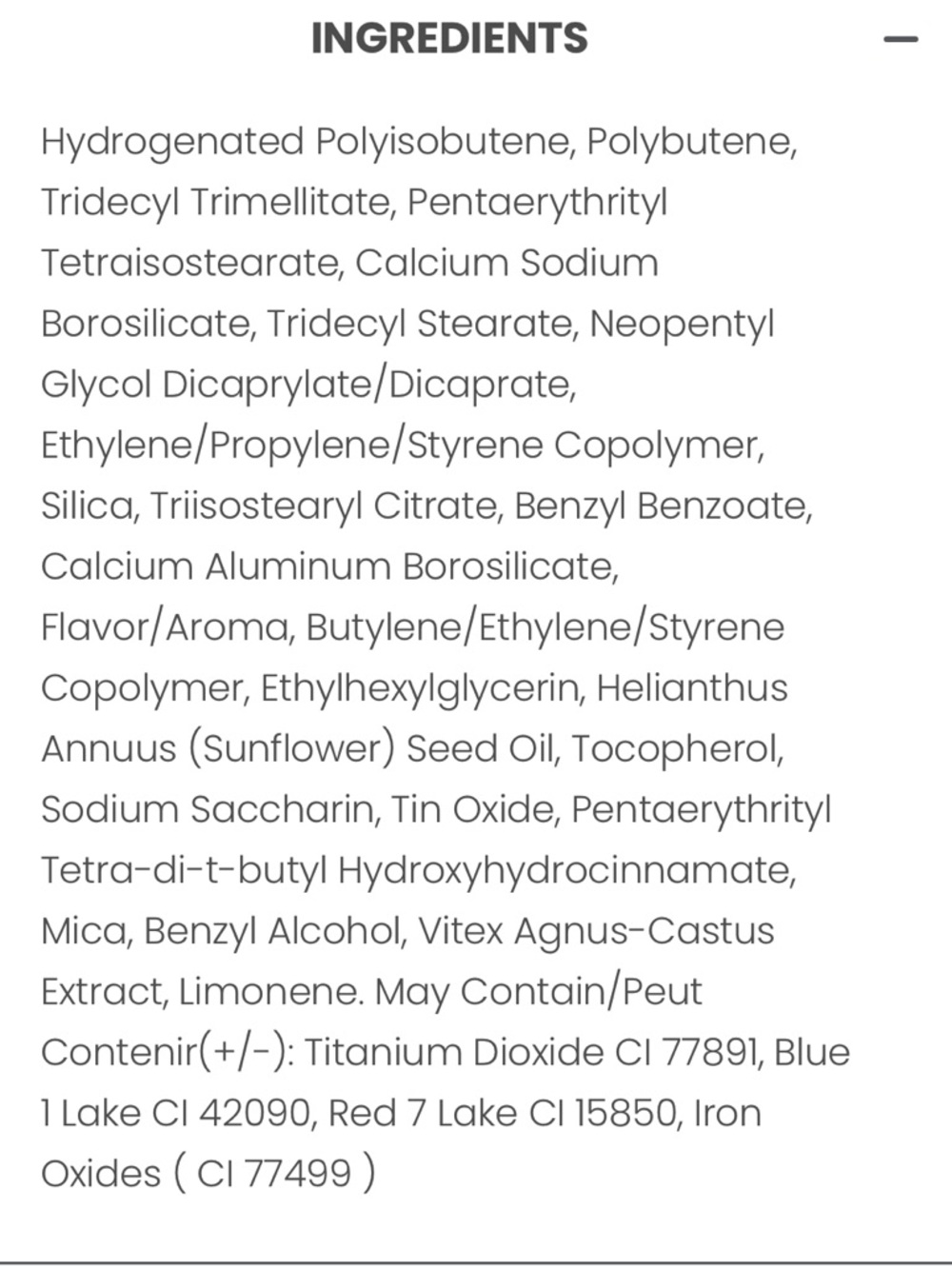 INGREDIENTS —

Hydrogenated Polyisobutene, Polybutene, Tridecyl Trimellitate, Pentaerythrityl Tetraisostearate, Calcium Sodium Borosilicate, Tridecyl Stearate, Neopentyl Glycol Dicaprylate/Dicaprate, Ethylene/Propylene/Styrene Copolymer, Silica, Triisostearyl Citrate, Benzyl Benzoate, Calcium Aluminum Borosilicate, Flavor/Aroma, Butylene/Ethylene/Styrene Copolymer, Ethylhexylglycerin, Helianthus Annuus (Sunflower) Seed Oil, Tocopherol, Sodium Saccharin, Tin Oxide, Pentaerythrityl Tetra-di-t-butyl Hydroxyhydrocinnamate, Mica, Benzyl Alcohol, Vitex Agnus-Castus Extract, Limonene. May Contain/Peut Contenir(+/-): Titanium Dioxide CI 77891, Blue 1 Lake CI 42090, Red 7 Lake CI 15850, Iron Oxides ( CI 77499 )